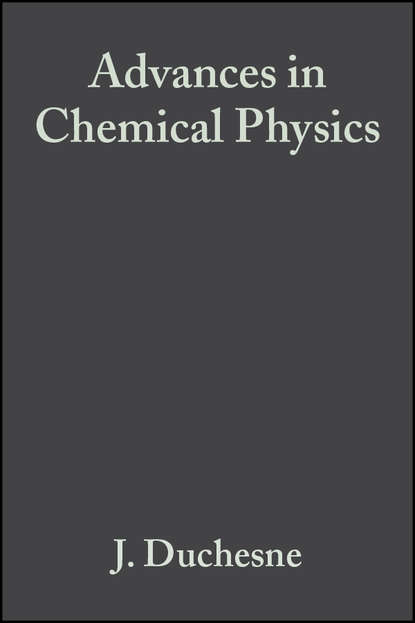 Advances in Chemical Physics

J. Duchesne